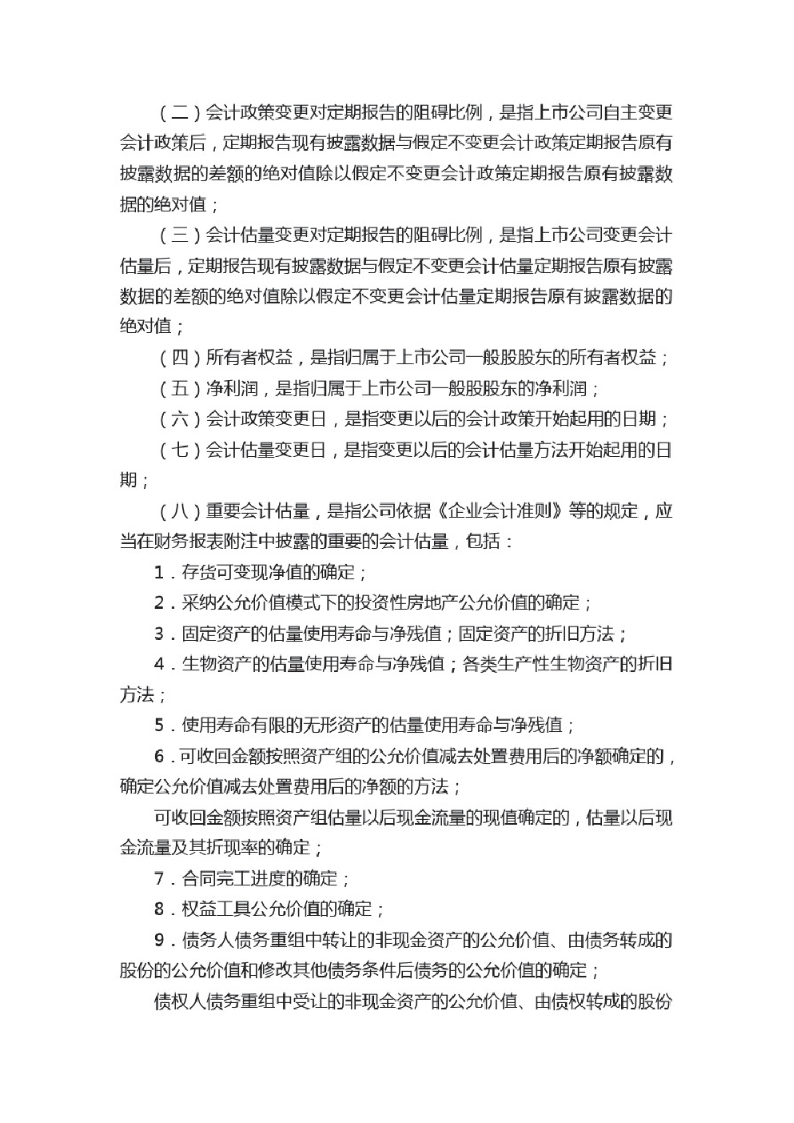 （二）会计政策变更对定期报告的阻碍比例，是指上市公司自主变更会计政策后，定期报告现有披露数据与假定不变更会计政策定期报告原有披露数据的差额的绝对值除以假定不变更会计政策定期报告原有披露数据的绝对值；

（三）会计估量变更对定期报告的阻碍比例，是指上市公司变更会计估量后，定期报告现有披露数据与假定不变更会计估量定期报告原有披露数据的差额的绝对值除以假定不变更会计估量定期报告原有披露数据的绝对值；

（四）所有者权益，是指归属于上市公司一般股股东的所有者权益；

（五）净利润，是指归属于上市公司一般股股东的净利润；

（六）会计政策变更日，是指变更以后的会计政策开始起用的日期；

（七）会计估量变更日，是指变更以后的会计估量方法开始起用的日期；

（八）重要会计估量，是指公司依据《企业会计准则》等的规定，应当在财务报表附注中披露的重要的会计估量，包括：

1．存货可变现净值的确定；

2．采纳公允价值模式下的投资性房地产公允价值的确定；

3．固定资产的估量使用寿命与净残值；固定资产的折旧方法；

4．生物资产的估量使用寿命与净残值；各类生产性生物资产的折旧方法；

5．使用寿命有限的无形资产的估量使用寿命与净残值；

6．可收回金额按照资产组的公允价值减去处置费用后的净额确定的，确定公允价值减去处置费用后的净额的方法；

可收回金额按照资产组估量以后现金流量的现值确定的，估量以后现金流量及其折现率的确定；

7．合同完工进度的确定；

8．权益工具公允价值的确定；

9．债务人债务重组中转让的非现金资产的公允价值、由债务转成的股份的公允价值和修改其他债务条件后债务的公允价值的确定；

债权人债务重组中受让的非现金资产的公允价值、由债权转成的股份